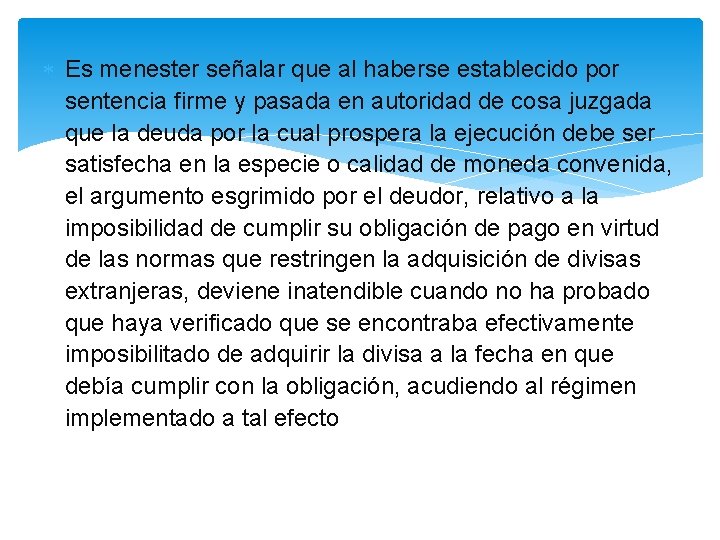 Es menester señalar que al haberse establecido por sentencia firme y pasada en autoridad de cosa juzgada que la deuda por la cual prospera la ejecución debe ser satisfecha en la especie o calidad de moneda convenida, el argumento esgrimido por el deudor, relativo a la imposibilidad de cumplir su obligación de pago en virtud de las normas que restringen la adquisición de divisas extranjeras, deviene inatendible cuando no ha probado que haya verificado que se encontraba efectivamente imposibilitado de adquirir la divisa a la fecha en que debía cumplir con la obligación, acudiendo al régimen implementado a tal efecto